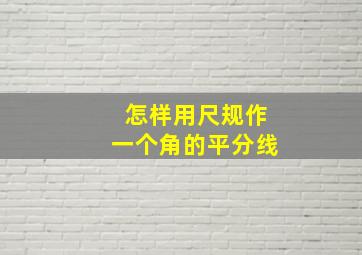 怎样用尺规作
一个角的平分线